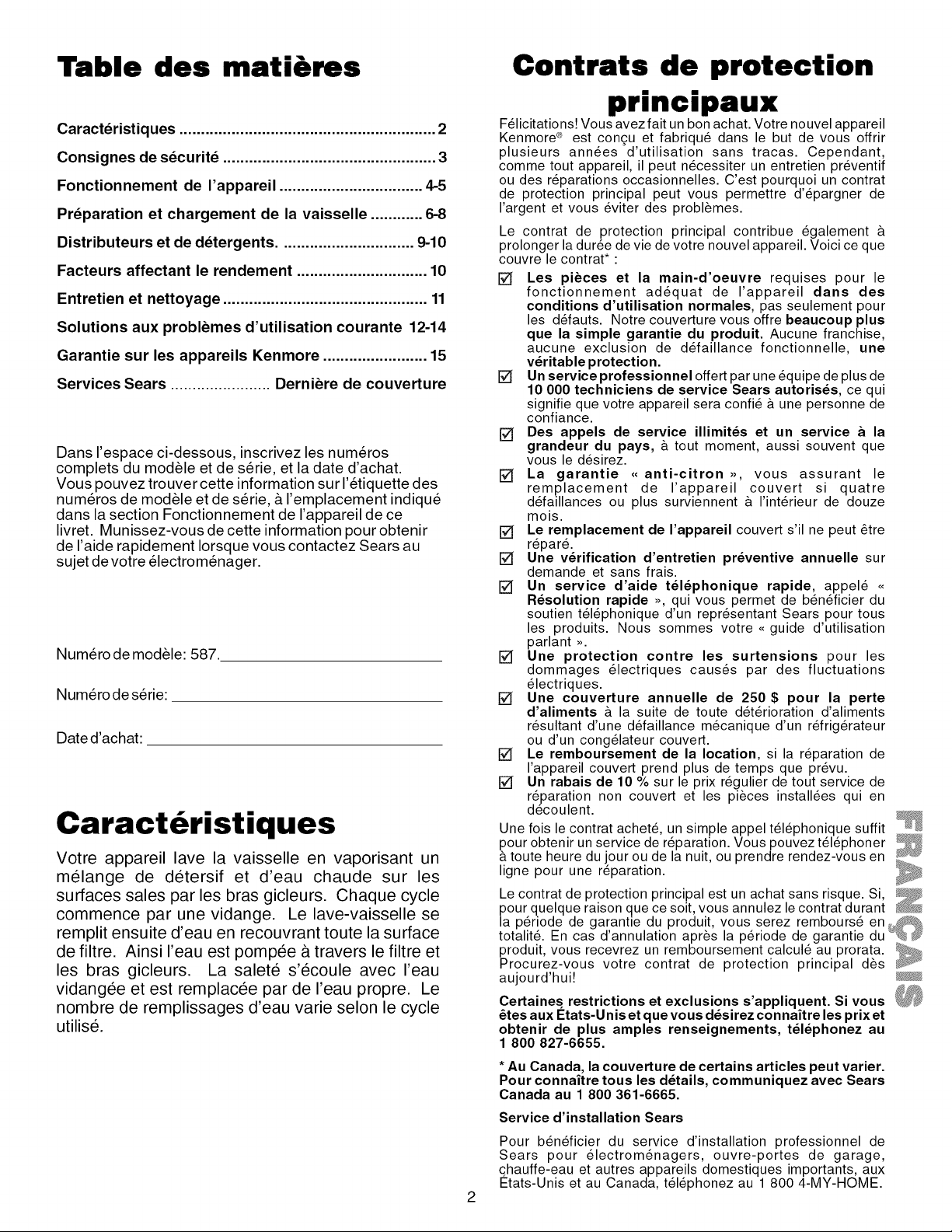 Table des matières

Caractéristiques ........................................................... 2

Consignes de sécurité ................................................. 3

Fonctionnement de l'appareil ................................. 4-5

Préparation et chargement de la vaisselle ............ 6-8

Distributeurs et de détergents. .............................. 9-10

Facteurs affectant le rendement .............................. 10

Entretien et nettoyage ............................................... 11

Solutions aux problèmes d'utilisation courante 12-14

Garantie sur les appareils Kenmore ........................ 15

Services Sears ....................... Dernière de couverture

Dans l'espace ci-dessous, inscrivez les numéros complets du modèle et de série, et la date d'achat. Vous pouvez trouver cette information sur l'étiquette des numéros de modèle et de série, à l'emplacement indiqué dans la section Fonctionnement de l'appareil de ce livret. Munissez-vous de cette information pour obtenir de l'aide rapidement lorsque vous contactez Sears au sujet de votre électroménager.

Numéro de modèle: 587.

Numéro de série:

Date d'achat:

Caractéristiques

Votre appareil lave la vaisselle en vaporisant un mélange de détersif et d'eau chaude sur les surfaces sales par les bras gicleurs. Chaque cycle commence par une vidange. Le lave-vaisselle se remplit ensuite d'eau en recouvrant toute la surface de filtre. Ainsi l'eau est pompée à travers le filtre et les bras gicleurs. La saleté s'écoule avec l'eau vidangée et est remplacée par de l'eau propre. Le nombre de remplissages d'eau varie selon le cycle utilisé.

Contrats de protection principaux

Félicitations! Vous avez fait un bon achat. Votre nouvel appareil Kenmore® est conçu et fabriqué dans le but de vous offrir plusieurs années d'utilisation sans tracas. Cependant, comme tout appareil, il peut nécessiter un entretien préventif ou des réparations occasionnelles. C'est pourquoi un contrat de protection principal peut vous permettre d'épargner de l'argent et vous éviter des problèmes.

Le contrat de protection principal contribue également à prolonger la durée de vie de votre nouvel appareil. Voici ce que couvre le contrat* :

☑ Les pièces et la main-d'oeuvre requises pour le fonctionnement adéquat de l'appareil dans des conditions d'utilisation normales, pas seulement pour les défauts. Notre couverture vous offre beaucoup plus que la simple garantie du produit. Aucune franchise, aucune exclusion de défaillance fonctionnelle, une véritable protection.
☑ Un service professionnel offert par une équipe de plus de 10 000 techniciens de service Sears autorisés, ce qui signifie que votre appareil sera confié à une personne de confiance.
☑ Des appels de service illimités et un service à la grandeur du pays, à tout moment, aussi souvent que vous le désirez.
☑ La garantie « anti-citron », vous assurant le remplacement de l'appareil couvert si quatre défaillances ou plus surviennent à l'intérieur de douze mois.
☑ Le remplacement de l'appareil couvert s'il ne peut être réparé.
☑ Une vérification d'entretien préventive annuelle sur demande et sans frais.
☑ Un service d'aide téléphonique rapide, appelé « Résolution rapide », qui vous permet de bénéficier du soutien téléphonique d'un représentant Sears pour tous les produits. Nous sommes votre « guide d'utilisation parlant ».
☑ Une protection contre les surtensions pour les dommages électriques causés par des fluctuations électriques.
☑ Une couverture annuelle de 250 $ pour la perte d'aliments à la suite de toute détérioration d'aliments résultant d'une défaillance mécanique d'un réfrigérateur ou d'un congélateur couvert.
☑ Le remboursement de la location, si la réparation de l'appareil couvert prend plus de temps que prévu.
☑ Un rabais de 10 % sur le prix régulier de tout service de réparation non couvert et les pièces installées qui en découlent.

Une fois le contrat acheté, un simple appel téléphonique suffit pour obtenir un service de réparation. Vous pouvez téléphoner à toute heure du jour ou de la nuit, ou prendre rendez-vous en ligne pour une réparation.

Le contrat de protection principal est un achat sans risque. Si, pour quelque raison que ce soit, vous annulez le contrat durant la période de garantie du produit, vous serez remboursé en totalité. En cas d'annulation après la période de garantie du produit, vous recevrez un remboursement calculé au prorata. Procurez-vous votre contrat de protection principal dès aujourd'hui!

Certaines restrictions et exclusions s'appliquent. Si vous êtes aux États-Unis et que vous désirez connaître les prix et obtenir de plus amples renseignements, téléphonez au 1 800 827-6655.

* Au Canada, la couverture de certains articles peut varier. Pour connaître tous les détails, communiquez avec Sears Canada au 1 800 361-6665.

Service d'installation Sears

Pour bénéficier du service d'installation professionnel de Sears pour électroménagers, ouvre-portes de garage, chauffe-eau et autres appareils domestiques importants, aux États-Unis et au Canada, téléphonez au 1 800 4-MY-HOME.

FRANÇAIS

2